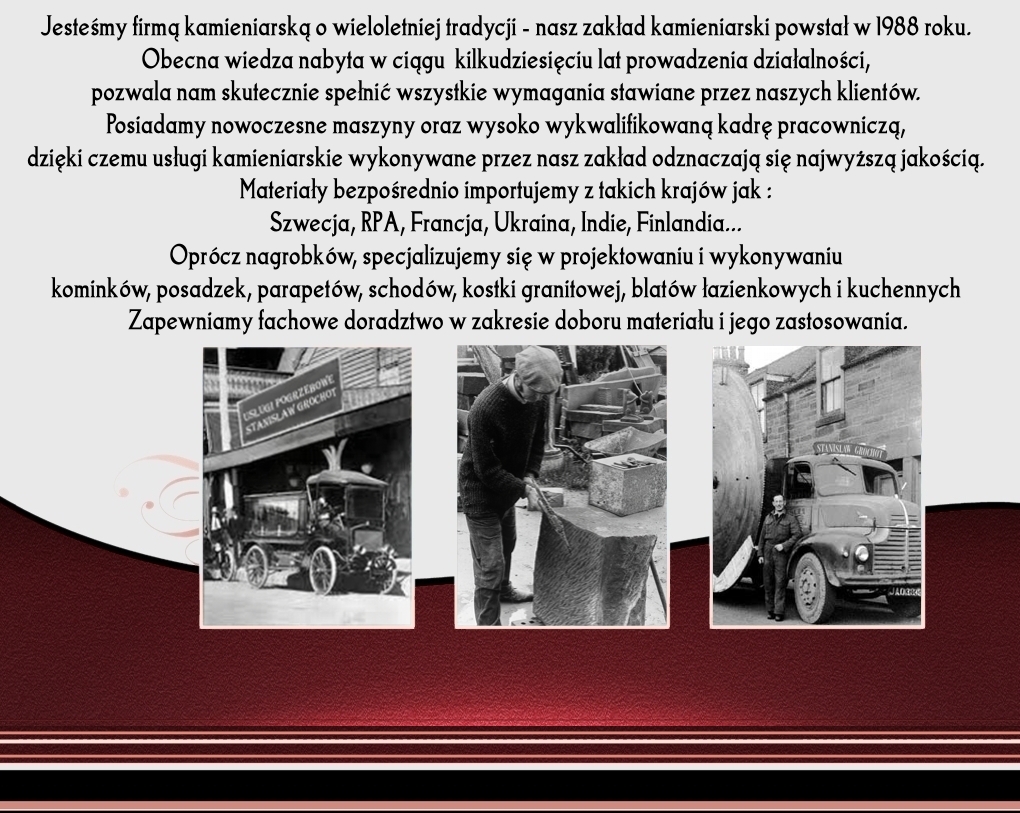 Jesteśmy firmą kamieniarską o wieloletniej tradycji - nasz zakład kamieniarski powstał w 1988 roku.
Obecna wiedza nabyta w ciągu kilkudziesięciu lat prowadzenia działalności,
pozwala nam skutecznie spełnić wszystkie wymagania stawiane przez naszych klientów.
Posiadamy nowoczesne maszyny oraz wysoko wykwalifikowaną kadrę pracowniczą,
dzięki czemu usługi kamieniarskie wykonywane przez nasz zakład odznaczają się najwyższą jakością.
Materiały bezpośrednio importujemy z takich krajów jak :
Szwecja, RPA, Francja, Ukraina, Indie, Finlandia...
Oprócz nagrobków, specjalizujemy się w projektowaniu i wykonywaniu
kominków, posadzek, parapetów, schodów, kostki granitowej, blatów łazienkowych i kuchennych
Zapewniamy fachowe doradztwo w zakresie doboru materiału i jego zastosowania.

USŁUGI POGRZEBOWE
STANISŁAW GROCHOT

STANISŁAW GROCHOT